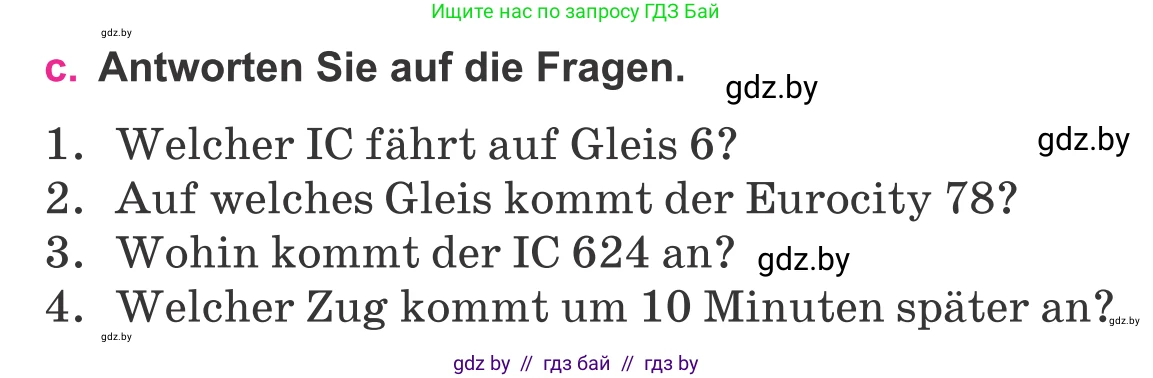 Ищите нас по запросу ГДЗ Бай

gdz.by

c. Antworten Sie auf die Fragen.

gdz.by

1. Welcher IC fährt auf Gleis 6?

gdz.by

2. Auf welches Gleis kommt der Eurocity 78?

3. Wohin kommt der IC 624 an?

gdz.by

4. Welcher Zug kommt um 10 Minuten später an?

gdz.by

gdz.by

gdz by // гдз бай // гдз by